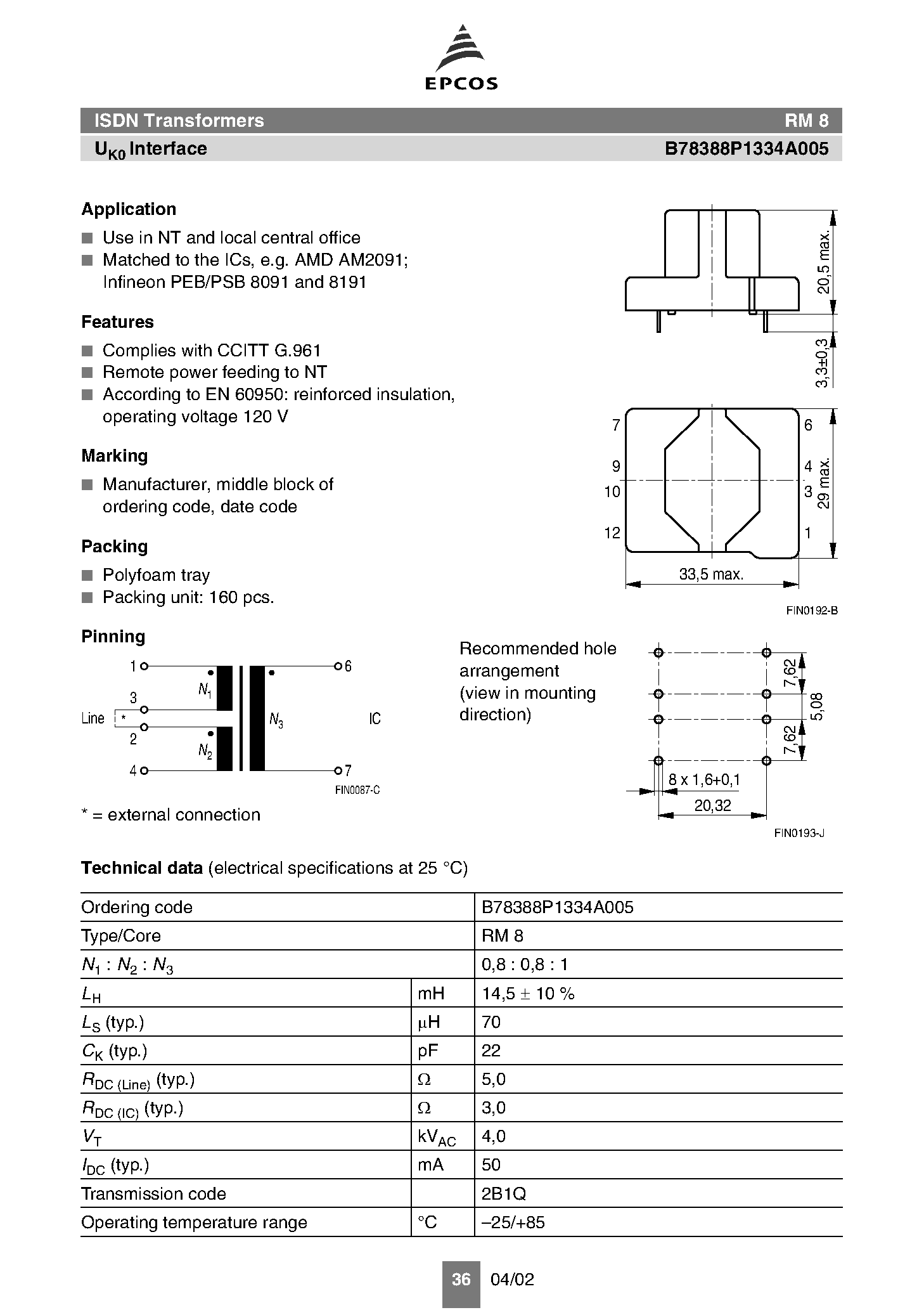 EPCOS

ISDN Transformers RM 8

$U_{K0}$ Interface B78388P1334A005

Application

• Use in NT and local central office
• Matched to the ICs, e.g. AMD AM2091; Infineon PEB/PSB 8091 and 8191

Features

• Complies with CCITT G.961
• Remote power feeding to NT
• According to EN 60950: reinforced insulation, operating voltage 120 V

Marking

• Manufacturer, middle block of ordering code, date code

Packing

• Polyfoam tray
• Packing unit: 160 pcs.

20,5 max.
3,3±0,3
7
9
10
12
6
4
3
1
29 max.
33,5 max.
FIN0192-B

Pinning

1
3
Line
*
2
4
$N_1$
$N_2$
$N_3$
6
IC
7
FIN0087-C

* = external connection

Recommended hole arrangement (view in mounting direction)

7,62
5,08
7,62
8 x 1,6+0,1
20,32
FIN0193-J

Technical data (electrical specifications at 25 °C)

| Ordering code | | B78388P1334A005 |
|---|---|---|
| Type/Core | | RM 8 |
| $N_1 : N_2 : N_3$ | | 0,8 : 0,8 : 1 |
| $L_H$ | mH | 14,5 ± 10 % |
| $L_S$ (typ.) | µH | 70 |
| $C_K$ (typ.) | pF | 22 |
| $R_{DC (Line)}$ (typ.) | Ω | 5,0 |
| $R_{DC (IC)}$ (typ.) | Ω | 3,0 |
| $V_T$ | $kV_{AC}$ | 4,0 |
| $I_{DC}$ (typ.) | mA | 50 |
| Transmission code | | 2B1Q |
| Operating temperature range | °C | –25/+85 |

36 04/02